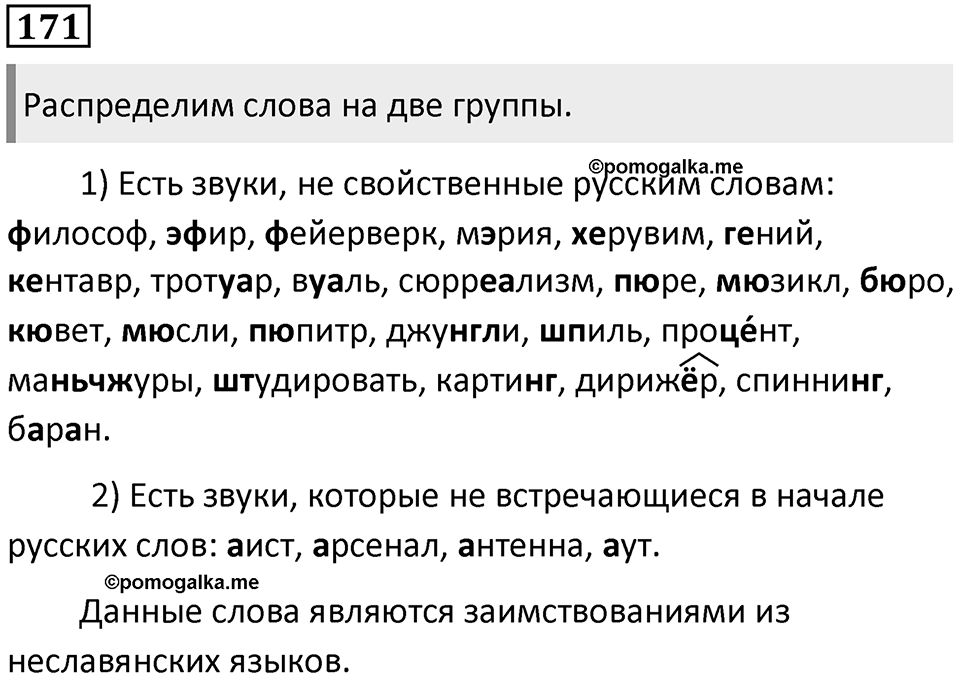 171

Распределим слова на две группы.

©pomogalka.me

1) Есть звуки, не свойственные русским словам: философ, эфир, фейерверк, мэрия, херувим, гений, кентавр, тротуар, вуаль, сюрреализм, пюре, мюзикл, бюро, кювет, мюсли, пюпитр, джунгли, шпиль, проце́нт, маньчжуры, штудировать, картинг, дирижёр, спиннинг, баран.

2) Есть звуки, которые не встречающиеся в начале русских слов: аист, арсенал, антенна, аут.

©pomogalka.me

Данные слова являются заимствованиями из неславянских языков.